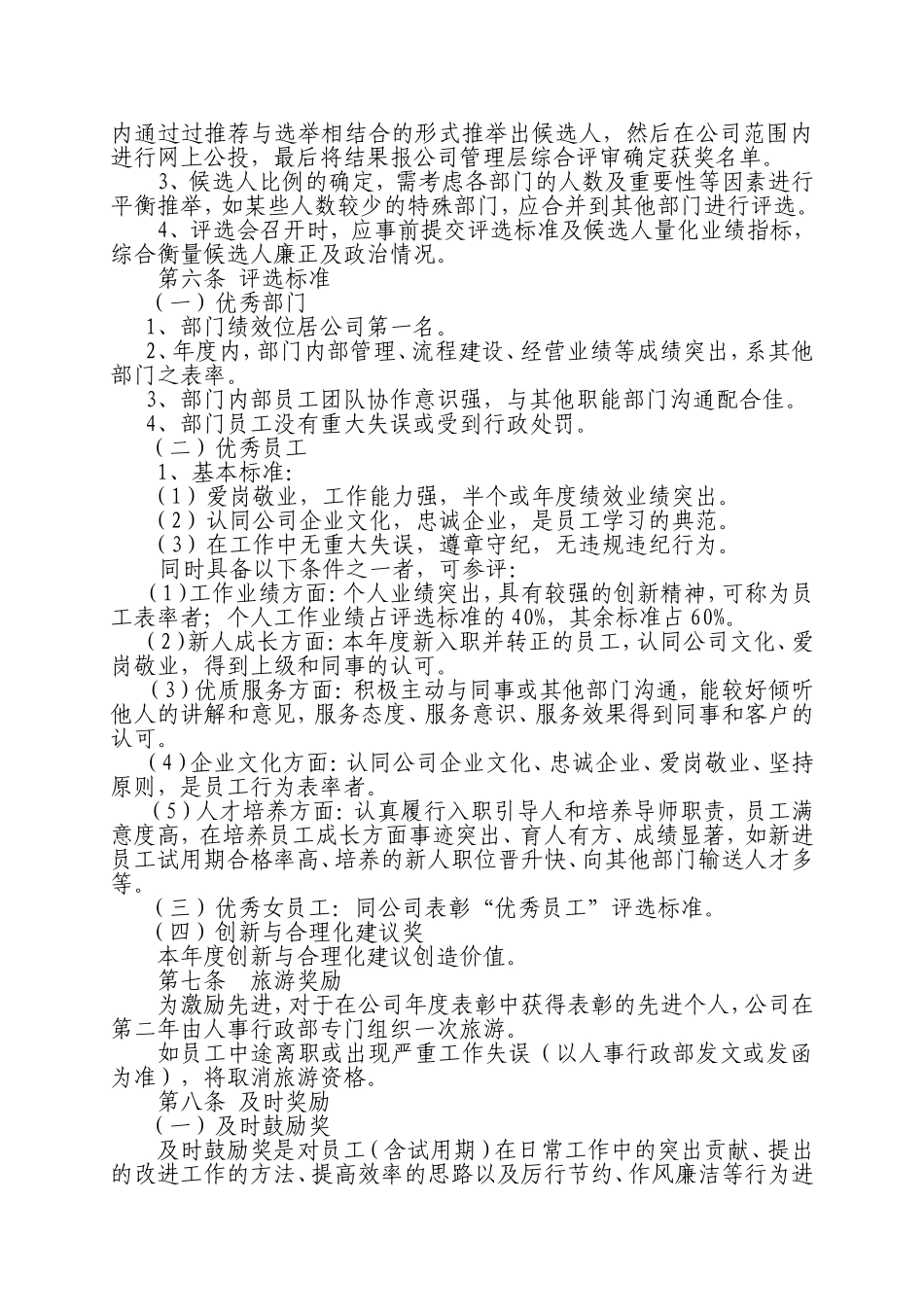 内通过过推荐与选举相结合的形式推举出候选人，然后在公司范围内进行网上公投，最后将结果报公司管理层综合评审确定获奖名单。

3、候选人比例的确定，需考虑各部门的人数及重要性等因素进行平衡推举，如某些人数较少的特殊部门，应合并到其他部门进行评选。

4、评选会召开时，应事前提交评选标准及候选人量化业绩指标，综合衡量候选人廉正及政治情况。

第六条 评选标准

（一）优秀部门

1、部门绩效位居公司第一名。

2、年度内，部门内部管理、流程建设、经营业绩等成绩突出，系其他部门之表率。

3、部门内部员工团队协作意识强，与其他职能部门沟通配合佳。

4、部门员工没有重大失误或受到行政处罚。

（二）优秀员工

1、基本标准：

（1）爱岗敬业，工作能力强，半个或年度绩效业绩突出。

（2）认同公司企业文化，忠诚企业，是员工学习的典范。

（3）在工作中无重大失误，遵章守纪，无违规违纪行为。

同时具备以下条件之一者，可参评：

（1）工作业绩方面：个人业绩突出，具有较强的创新精神，可称为员工表率者；个人工作业绩占评选标准的 40%，其余标准占 60%。

（2）新人成长方面：本年度新入职并转正的员工，认同公司文化、爱岗敬业，得到上级和同事的认可。

（3）优质服务方面：积极主动与同事或其他部门沟通，能较好倾听他人的讲解和意见，服务态度、服务意识、服务效果得到同事和客户的认可。

（4）企业文化方面：认同公司企业文化、忠诚企业、爱岗敬业、坚持原则，是员工行为表率者。

（5）人才培养方面：认真履行入职引导人和培养导师职责，员工满意度高，在培养员工成长方面事迹突出、育人有方、成绩显著，如新进员工试用期合格率高、培养的新人职位晋升快、向其他部门输送人才多等。

（三）优秀女员工：同公司表彰“优秀员工”评选标准。

（四）创新与合理化建议奖

本年度创新与合理化建议创造价值。

第七条 旅游奖励

为激励先进，对于在公司年度表彰中获得表彰的先进个人，公司在第二年由人事行政部专门组织一次旅游。

如员工中途离职或出现严重工作失误（以人事行政部发文或发函为准），将取消旅游资格。

第八条 及时奖励

（一）及时鼓励奖

及时鼓励奖是对员工（含试用期）在日常工作中的突出贡献、提出的改进工作的方法、提高效率的思路以及厉行节约、作风廉洁等行为进